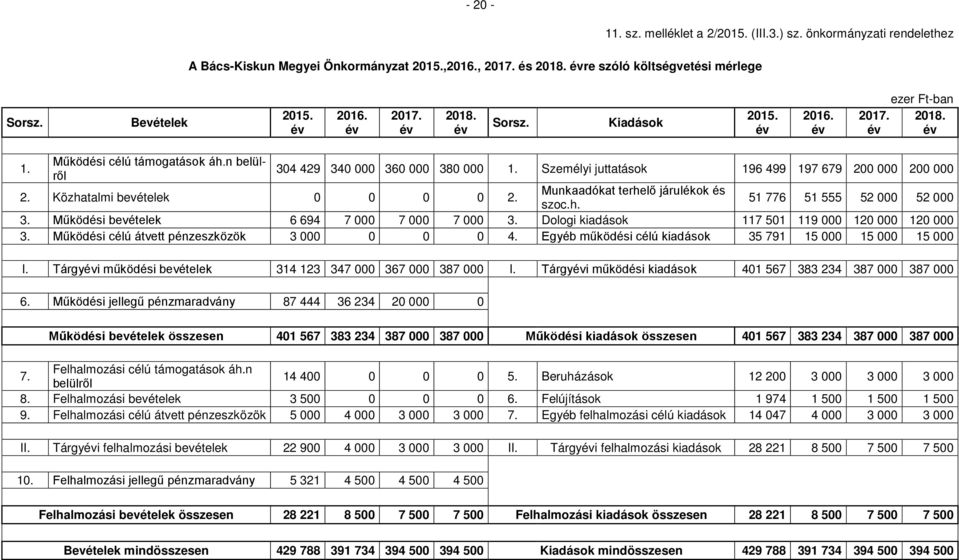 - 20 -

11. sz. melléklet a 2/2015. (III.3.) sz. önkormányzati rendelethez

A Bács-Kiskun Megyei Önkormányzat 2015.,2016., 2017. és 2018. évre szóló költségvetési mérlege

ezer Ft-ban

| Sorsz. | Bevételek | 2015. év | 2016. év | 2017. év | 2018. év | Sorsz. | Kiadások | 2015. év | 2016. év | 2017. év | 2018. év |
|---|---|---|---|---|---|---|---|---|---|---|---|
| 1. | Működési célú támogatások áh.n belülről | 304 429 | 340 000 | 360 000 | 380 000 | 1. | Személyi juttatások | 196 499 | 197 679 | 200 000 | 200 000 |
| 2. | Közhatalmi bevételek | 0 | 0 | 0 | 0 | 2. | Munkaadókat terhelő járulékok és szoc.h. | 51 776 | 51 555 | 52 000 | 52 000 |
| 3. | Működési bevételek | 6 694 | 7 000 | 7 000 | 7 000 | 3. | Dologi kiadások | 117 501 | 119 000 | 120 000 | 120 000 |
| 3. | Működési célú átvett pénzeszközök | 3 000 | 0 | 0 | 0 | 4. | Egyéb működési célú kiadások | 35 791 | 15 000 | 15 000 | 15 000 |
| I. | Tárgyévi működési bevételek | 314 123 | 347 000 | 367 000 | 387 000 | I. | Tárgyévi működési kiadások | 401 567 | 383 234 | 387 000 | 387 000 |
| 6. | Működési jellegű pénzmaradvány | 87 444 | 36 234 | 20 000 | 0 | | | | | | |
| | Működési bevételek összesen | 401 567 | 383 234 | 387 000 | 387 000 | | Működési kiadások összesen | 401 567 | 383 234 | 387 000 | 387 000 |
| 7. | Felhalmozási célú támogatások áh.n belülről | 14 400 | 0 | 0 | 0 | 5. | Beruházások | 12 200 | 3 000 | 3 000 | 3 000 |
| 8. | Felhalmozási bevételek | 3 500 | 0 | 0 | 0 | 6. | Felújítások | 1 974 | 1 500 | 1 500 | 1 500 |
| 9. | Felhalmozási célú átvett pénzeszközök | 5 000 | 4 000 | 3 000 | 3 000 | 7. | Egyéb felhalmozási célú kiadások | 14 047 | 4 000 | 3 000 | 3 000 |
| II. | Tárgyévi felhalmozási bevételek | 22 900 | 4 000 | 3 000 | 3 000 | II. | Tárgyévi felhalmozási kiadások | 28 221 | 8 500 | 7 500 | 7 500 |
| 10. | Felhalmozási jellegű pénzmaradvány | 5 321 | 4 500 | 4 500 | 4 500 | | | | | | |
| | Felhalmozási bevételek összesen | 28 221 | 8 500 | 7 500 | 7 500 | | Felhalmozási kiadások összesen | 28 221 | 8 500 | 7 500 | 7 500 |
| | Bevételek mindösszesen | 429 788 | 391 734 | 394 500 | 394 500 | | Kiadások mindösszesen | 429 788 | 391 734 | 394 500 | 394 500 |